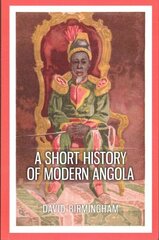 A SHORT HISTORY OF MODERN ANGOLA

DAVID BIRMINGHAM